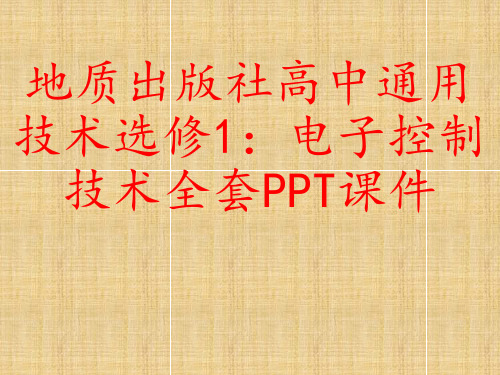 地质出版社高中通用技术选修1：电子控制技术全套PPT课件